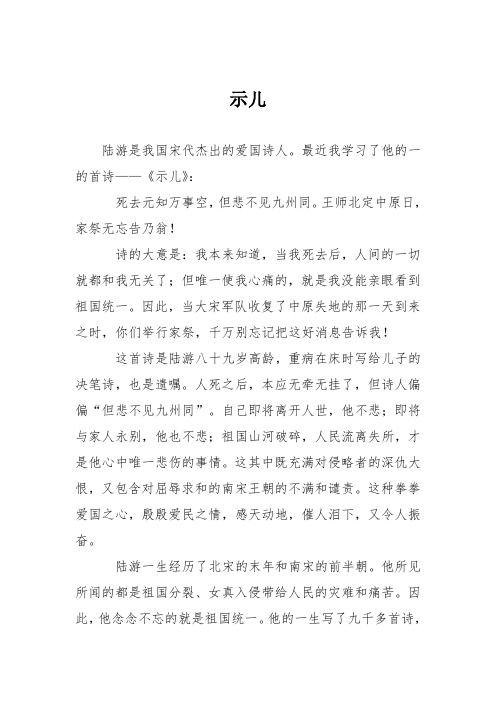 示儿

陆游是我国宋代杰出的爱国诗人。最近我学习了他的一的首诗——《示儿》：

死去元知万事空，但悲不见九州同。王师北定中原日，家祭无忘告乃翁！

诗的大意是：我本来知道，当我死去后，人间的一切就都和我无关了；但唯一使我心痛的，就是我没能亲眼看到祖国统一。因此，当大宋军队收复了中原失地的那一天到来之时，你们举行家祭，千万别忘记把这好消息告诉我！

这首诗是陆游八十九岁高龄，重病在床时写给儿子的决笔诗，也是遗嘱。人死之后，本应无牵无挂了，但诗人偏偏“但悲不见九州同”。自己即将离开人世，他不悲；即将与家人永别，他也不悲；祖国山河破碎，人民流离失所，才是他心中唯一悲伤的事情。这其中既充满对侵略者的深仇大恨，又包含对屈辱求和的南宋王朝的不满和谴责。这种拳拳爱国之心，殷殷爱民之情，感天动地，催人泪下，又令人振奋。

陆游一生经历了北宋的末年和南宋的前半朝。他所见所闻的都是祖国分裂、女真入侵带给人民的灾难和痛苦。因此，他念念不忘的就是祖国统一。他的一生写了九千多首诗，